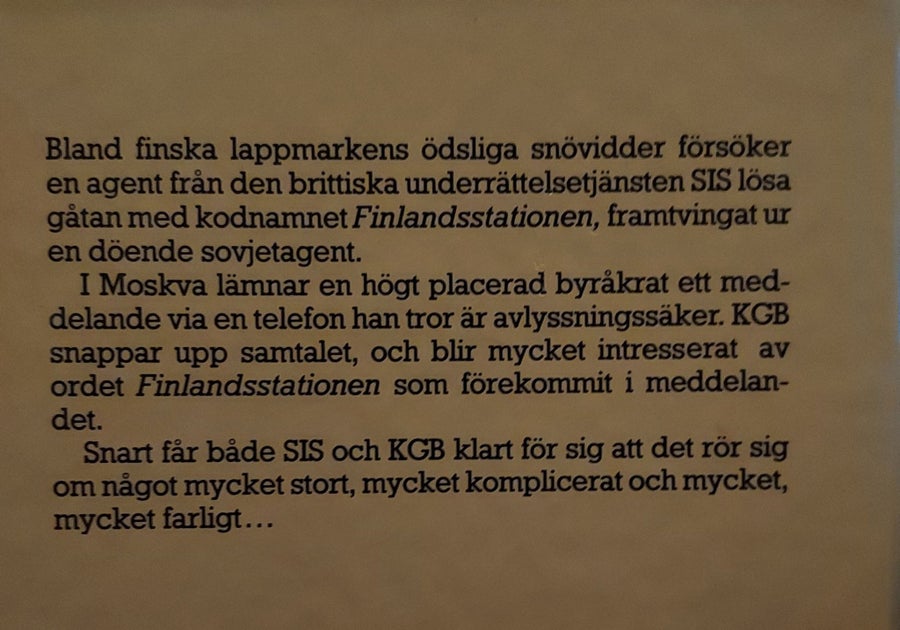 Bland finska lappmarkens ödsliga snövidder försöker en agent från den brittiska underrättelsetjänsten SIS lösa gåtan med kodnamnet Finlandsstationen, framtvingat ur en döende sovjetagent.

I Moskva lämnar en högt placerad byråkrat ett meddelande via en telefon han tror är avlyssningssäker. KGB snappar upp samtalet, och blir mycket intresserat av ordet Finlandsstationen som förekommit i meddelandet.

Snart får både SIS och KGB klart för sig att det rör sig om något mycket stort, mycket komplicerat och mycket, mycket farligt...